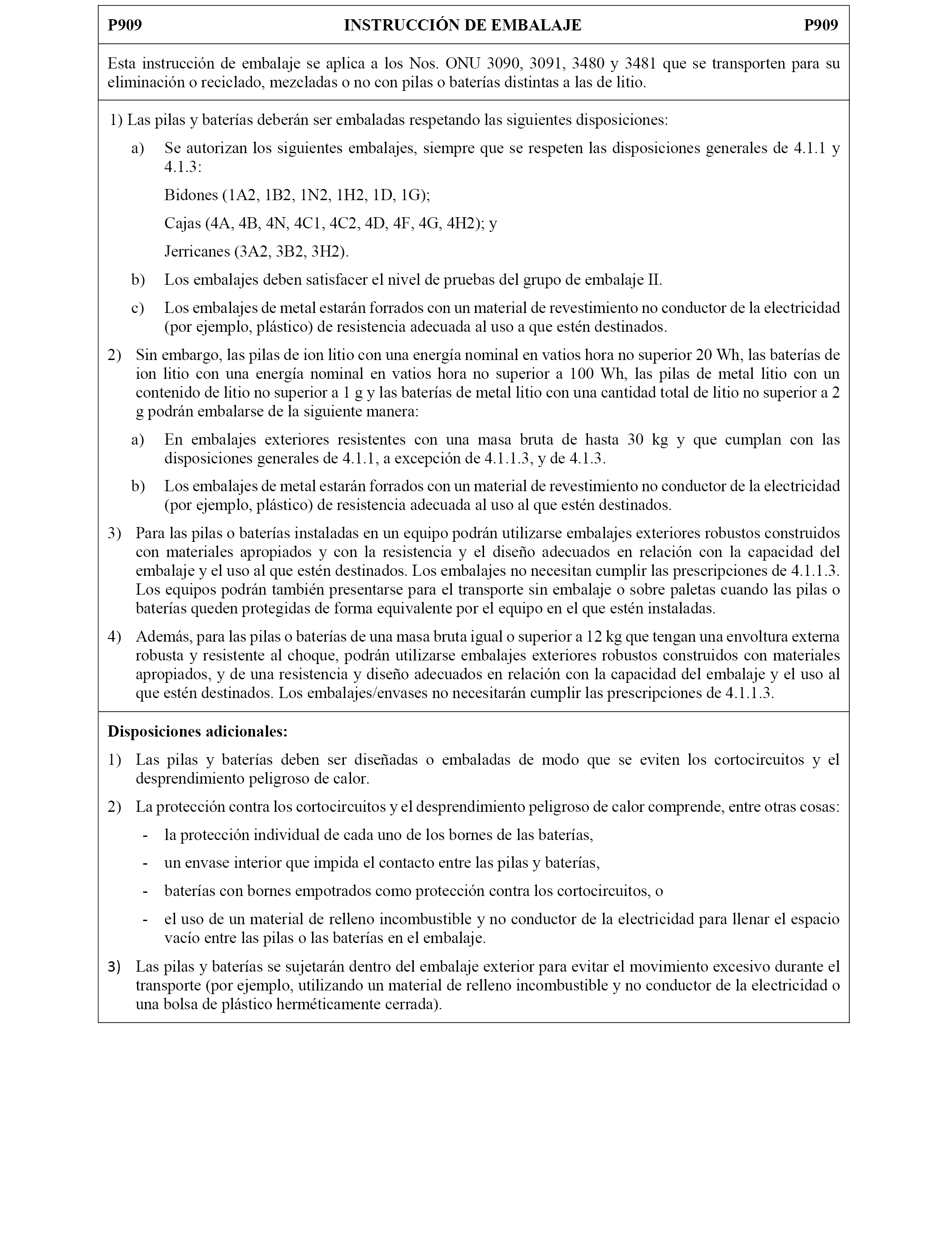 P909 INSTRUCCIÓN DE EMBALAJE P909

Esta instrucción de embalaje se aplica a los Nos. ONU 3090, 3091, 3480 y 3481 que se transporten para su eliminación o reciclado, mezcladas o no con pilas o baterías distintas a las de litio.

1) Las pilas y baterías deberán ser embaladas respetando las siguientes disposiciones:

a) Se autorizan los siguientes embalajes, siempre que se respeten las disposiciones generales de 4.1.1 y 4.1.3:

Bidones (1A2, 1B2, 1N2, 1H2, 1D, 1G);

Cajas (4A, 4B, 4N, 4C1, 4C2, 4D, 4F, 4G, 4H2); y

Jerricanes (3A2, 3B2, 3H2).

b) Los embalajes deben satisfacer el nivel de pruebas del grupo de embalaje II.

c) Los embalajes de metal estarán forrados con un material de revestimiento no conductor de la electricidad (por ejemplo, plástico) de resistencia adecuada al uso a que estén destinados.

2) Sin embargo, las pilas de ion litio con una energía nominal en vatios hora no superior 20 Wh, las baterías de ion litio con una energía nominal en vatios hora no superior a 100 Wh, las pilas de metal litio con un contenido de litio no superior a 1 g y las baterías de metal litio con una cantidad total de litio no superior a 2 g podrán embalarse de la siguiente manera:

a) En embalajes exteriores resistentes con una masa bruta de hasta 30 kg y que cumplan con las disposiciones generales de 4.1.1, a excepción de 4.1.1.3, y de 4.1.3.

b) Los embalajes de metal estarán forrados con un material de revestimiento no conductor de la electricidad (por ejemplo, plástico) de resistencia adecuada al uso al que estén destinados.

3) Para las pilas o baterías instaladas en un equipo podrán utilizarse embalajes exteriores robustos construidos con materiales apropiados y con la resistencia y el diseño adecuados en relación con la capacidad del embalaje y el uso al que estén destinados. Los embalajes no necesitan cumplir las prescripciones de 4.1.1.3. Los equipos podrán también presentarse para el transporte sin embalaje o sobre paletas cuando las pilas o baterías queden protegidas de forma equivalente por el equipo en el que estén instaladas.

4) Además, para las pilas o baterías de una masa bruta igual o superior a 12 kg que tengan una envoltura externa robusta y resistente al choque, podrán utilizarse embalajes exteriores robustos construidos con materiales apropiados, y de una resistencia y diseño adecuados en relación con la capacidad del embalaje y el uso al que estén destinados. Los embalajes/envases no necesitarán cumplir las prescripciones de 4.1.1.3.

Disposiciones adicionales:

1) Las pilas y baterías deben ser diseñadas o embaladas de modo que se eviten los cortocircuitos y el desprendimiento peligroso de calor.

2) La protección contra los cortocircuitos y el desprendimiento peligroso de calor comprende, entre otras cosas:

- la protección individual de cada uno de los bornes de las baterías,

- un envase interior que impida el contacto entre las pilas y baterías,

- baterías con bornes empotrados como protección contra los cortocircuitos, o

- el uso de un material de relleno incombustible y no conductor de la electricidad para llenar el espacio vacío entre las pilas o las baterías en el embalaje.

3) Las pilas y baterías se sujetarán dentro del embalaje exterior para evitar el movimiento excesivo durante el transporte (por ejemplo, utilizando un material de relleno incombustible y no conductor de la electricidad o una bolsa de plástico herméticamente cerrada).